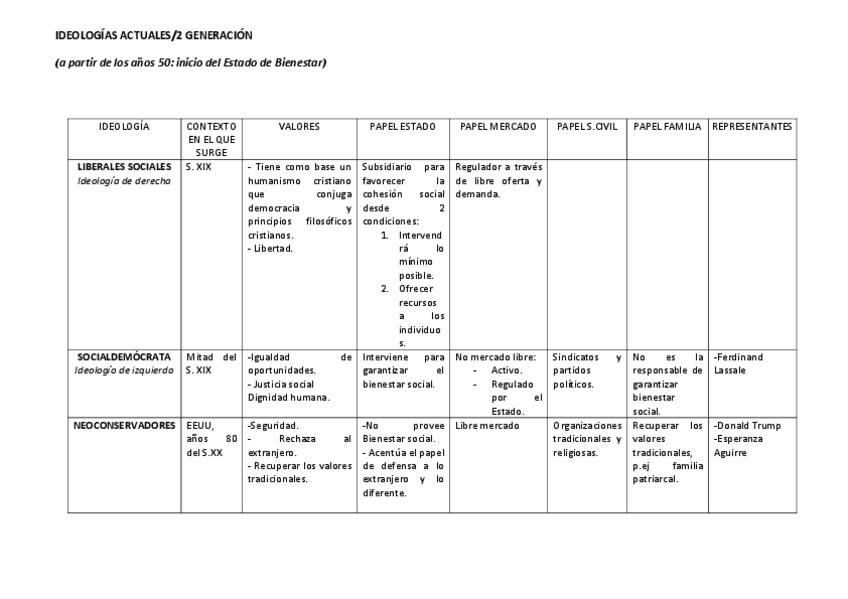 IDEOLOGÍAS ACTUALES/2 GENERACIÓN

(a partir de los años 50: inicio del Estado de Bienestar)

| IDEOLOGÍA | CONTEXTO EN EL QUE SURGE | VALORES | PAPEL ESTADO | PAPEL MERCADO | PAPEL S.CIVIL | PAPEL FAMILIA | REPRESENTANTES |
|---|---|---|---|---|---|---|---|
| LIBERALES SOCIALES Ideología de derecha | S. XIX | - Tiene como base un humanismo cristiano que conjuga democracia y principios filosóficos cristianos. - Libertad. | Subsidiario para favorecer la cohesión social desde 2 condiciones: 1. Intervendrá lo mínimo posible. 2. Ofrecer recursos a los individuos. | Regulador a través de libre oferta y demanda. | | | |
| SOCIALDEMÓCRATA Ideología de izquierda | Mitad del S. XIX | -Igualdad de oportunidades. - Justicia social Dignidad humana. | Interviene para garantizar el bienestar social. | No mercado libre: - Activo. - Regulado por el Estado. | Sindicatos y partidos políticos. | No es la responsable de garantizar bienestar social. | -Ferdinand Lassale |
| NEOCONSERVADORES | EEUU, años 80 del S.XX | -Seguridad. - Rechaza al extranjero. - Recuperar los valores tradicionales. | -No provee Bienestar social. - Acentúa el papel de defensa a lo extranjero y lo diferente. | Libre mercado | Organizaciones tradicionales y religiosas. | Recuperar los valores tradicionales, p.ej familia patriarcal. | -Donald Trump -Esperanza Aguirre |